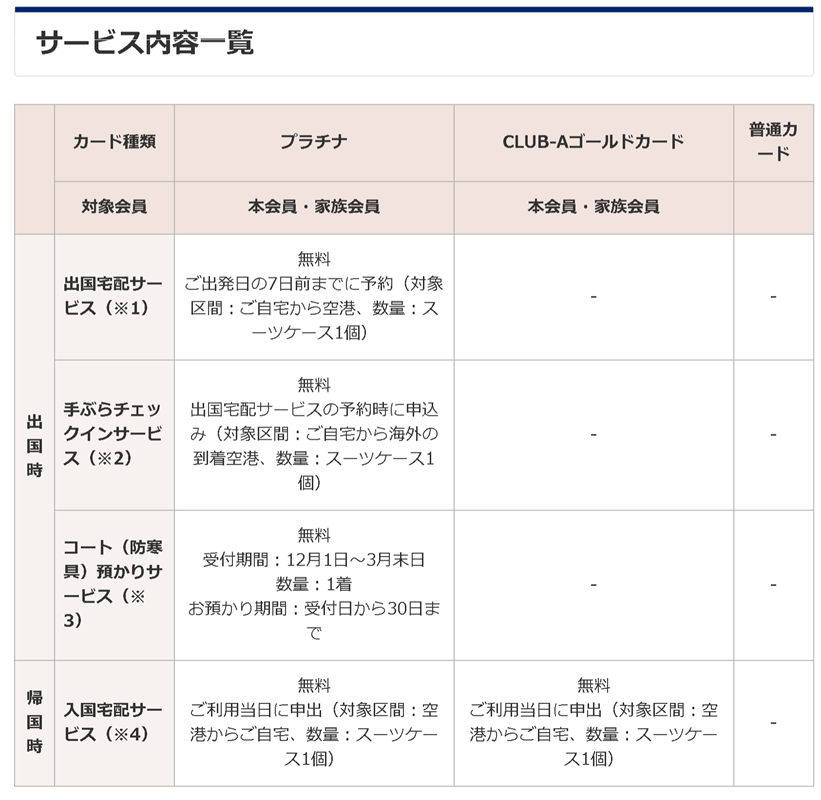 サービス内容一覧

| | カード種類 | プラチナ | CLUB-Aゴールドカード | 普通カード |
|---|---|---|---|---|
| | 対象会員 | 本会員・家族会員 | 本会員・家族会員 | |
| 出国時 | 出国宅配サービス（※1） | 無料 ご出発日の7日前までに予約（対象区間：ご自宅から空港、数量：スーツケース1個） | - | - |
| 出国時 | 手ぶらチェックインサービス（※2） | 無料 出国宅配サービスの予約時に申込み（対象区間：ご自宅から海外の到着空港、数量：スーツケース1個） | - | - |
| 出国時 | コート（防寒具）預かりサービス（※3） | 無料 受付期間：12月1日～3月末日 数量：1着 お預かり期間：受付日から30日まで | - | - |
| 帰国時 | 入国宅配サービス（※4） | 無料 ご利用当日に申出（対象区間：空港からご自宅、数量：スーツケース1個） | 無料 ご利用当日に申出（対象区間：空港からご自宅、数量：スーツケース1個） | - |